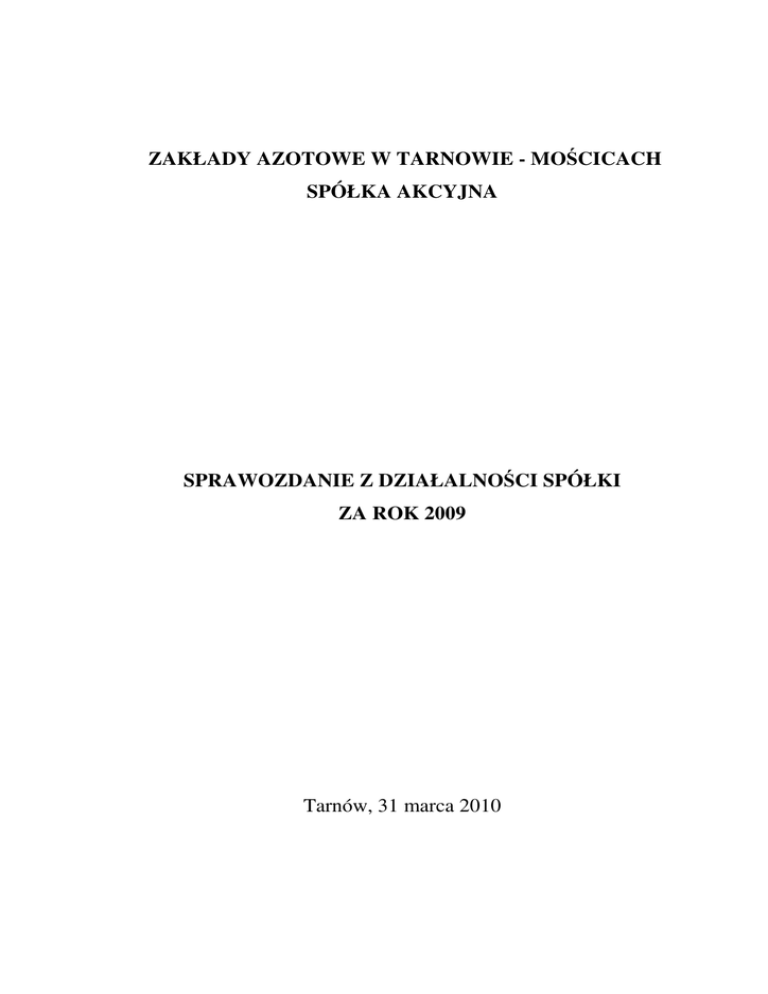 ZAKŁADY AZOTOWE W TARNOWIE - MOŚCICACH
SPÓŁKA AKCYJNA

SPRAWOZDANIE Z DZIAŁALNOŚCI SPÓŁKI
ZA ROK 2009

Tarnów, 31 marca 2010